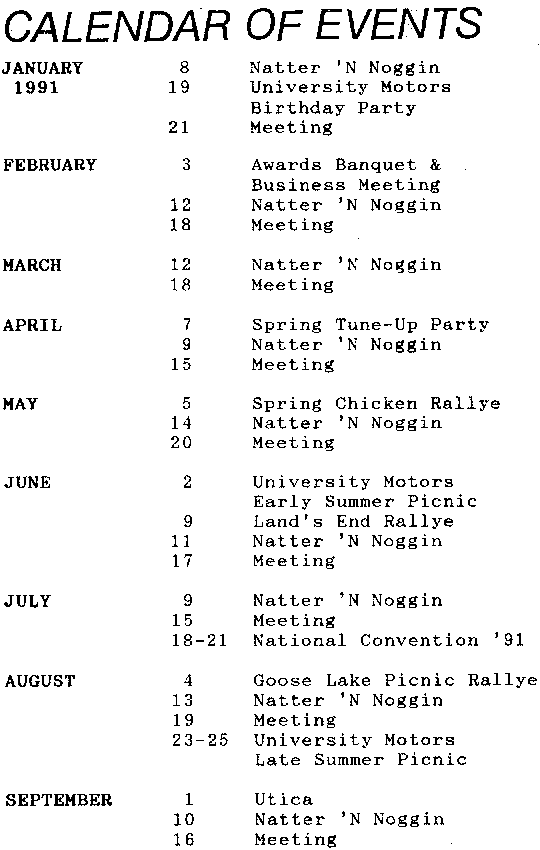 CALENDAR OF EVENTS

| | | |
|---|---|---|
| JANUARY 1991 | 8 | Natter 'N Noggin |
| | 19 | University Motors Birthday Party |
| | 21 | Meeting |
| FEBRUARY | 3 | Awards Banquet & Business Meeting |
| | 12 | Natter 'N Noggin |
| | 18 | Meeting |
| MARCH | 12 | Natter 'N Noggin |
| | 18 | Meeting |
| APRIL | 7 | Spring Tune-Up Party |
| | 9 | Natter 'N Noggin |
| | 15 | Meeting |
| MAY | 5 | Spring Chicken Rallye |
| | 14 | Natter 'N Noggin |
| | 20 | Meeting |
| JUNE | 2 | University Motors Early Summer Picnic |
| | 9 | Land's End Rallye |
| | 11 | Natter 'N Noggin |
| | 17 | Meeting |
| JULY | 9 | Natter 'N Noggin |
| | 15 | Meeting |
| | 18-21 | National Convention '91 |
| AUGUST | 4 | Goose Lake Picnic Rallye |
| | 13 | Natter 'N Noggin |
| | 19 | Meeting |
| | 23-25 | University Motors Late Summer Picnic |
| SEPTEMBER | 1 | Utica |
| | 10 | Natter 'N Noggin |
| | 16 | Meeting |